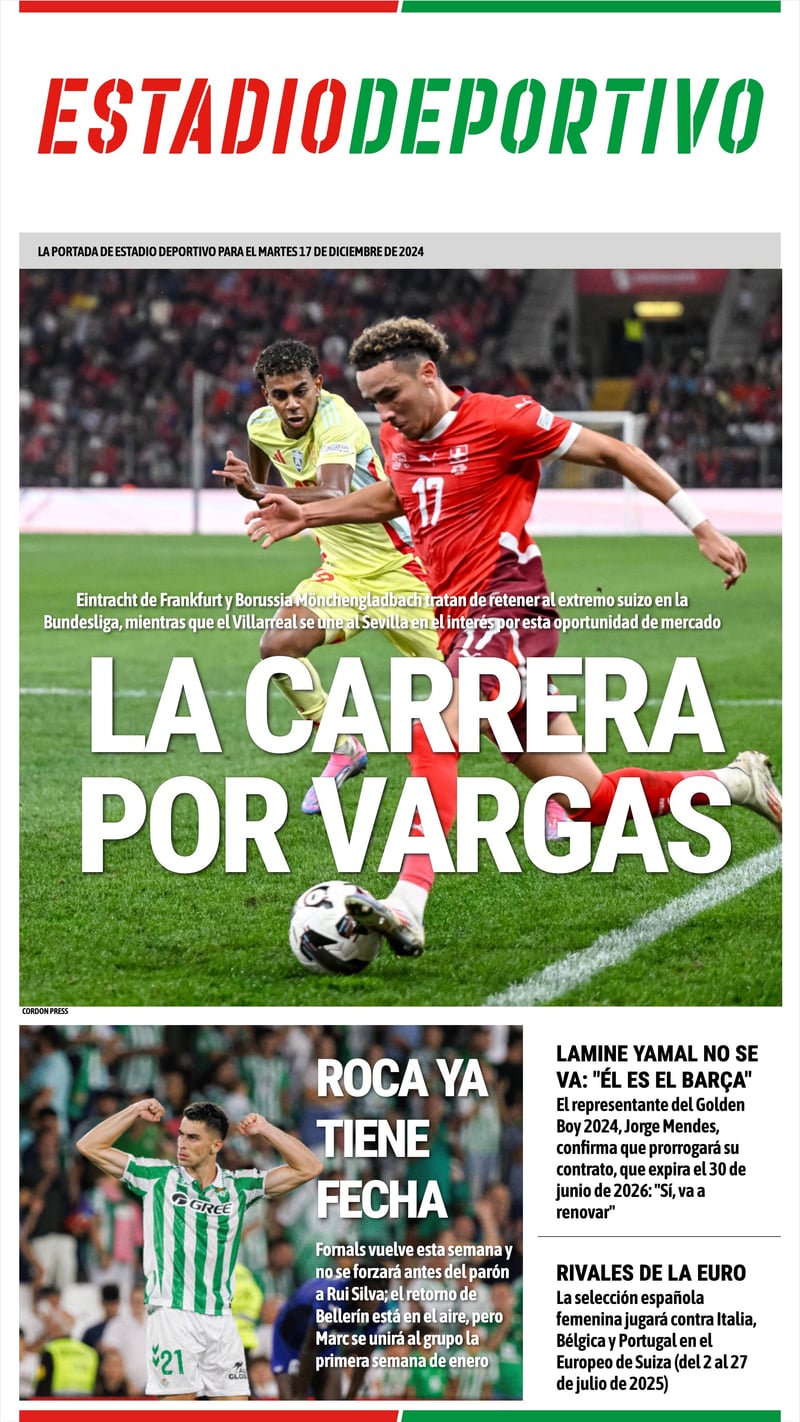 ESTADIODEPORTIVO

LA PORTADA DE ESTADIO DEPORTIVO PARA EL MARTES 17 DE DICIEMBRE DE 2024

Eintracht de Frankfurt y Borussia Mönchengladbach tratan de retener al extremo suizo en la Bundesliga, mientras que el Villarreal se une al Sevilla en el interés por esta oportunidad de mercado

LA CARRERA POR VARGAS

CORDON PRESS

ROCA YA TIENE FECHA

Fornals vuelve esta semana y no se forzará antes del parón a Rui Silva; el retorno de Bellerín está en el aire, pero Marc se unirá al grupo la primera semana de enero

LAMINE YAMAL NO SE VA: "ÉL ES EL BARÇA"

El representante del Golden Boy 2024, Jorge Mendes, confirma que prorrogará su contrato, que expira el 30 de junio de 2026: "Sí, va a renovar"

RIVALES DE LA EURO

La selección española femenina jugará contra Italia, Bélgica y Portugal en el Europeo de Suiza (del 2 al 27 de julio de 2025)